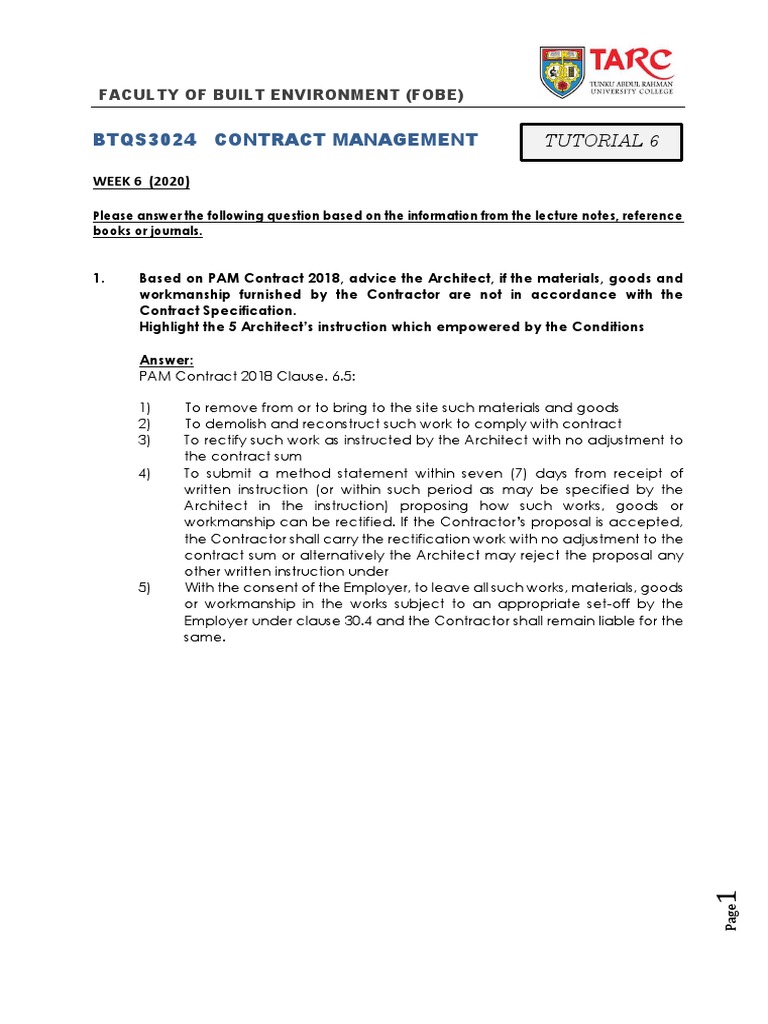 TARC
TUNKU ABDUL RAHMAN UNIVERSITY COLLEGE

FACULTY OF BUILT ENVIRONMENT (FOBE)

BTQS3024 CONTRACT MANAGEMENT

TUTORIAL 6

WEEK 6 (2020)

Please answer the following question based on the information from the lecture notes, reference books or journals.

1. Based on PAM Contract 2018, advice the Architect, if the materials, goods and workmanship furnished by the Contractor are not in accordance with the Contract Specification.
Highlight the 5 Architect's instruction which empowered by the Conditions

Answer:
PAM Contract 2018 Clause. 6.5:

1) To remove from or to bring to the site such materials and goods
2) To demolish and reconstruct such work to comply with contract
3) To rectify such work as instructed by the Architect with no adjustment to the contract sum
4) To submit a method statement within seven (7) days from receipt of written instruction (or within such period as may be specified by the Architect in the instruction) proposing how such works, goods or workmanship can be rectified. If the Contractor's proposal is accepted, the Contractor shall carry the rectification work with no adjustment to the contract sum or alternatively the Architect may reject the proposal any other written instruction under
5) With the consent of the Employer, to leave all such works, materials, goods or workmanship in the works subject to an appropriate set-off by the Employer under clause 30.4 and the Contractor shall remain liable for the same.

Page 1